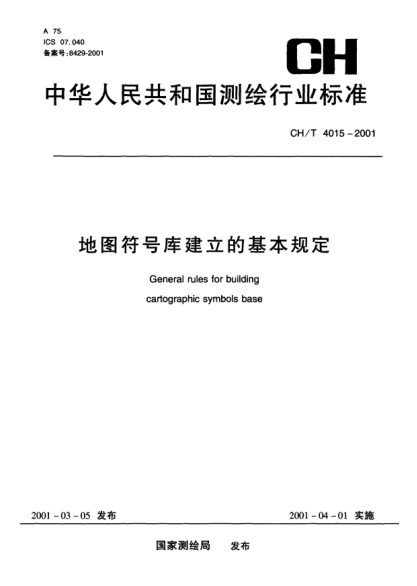 A 75
ICS 07.040
备案号:8429-2001

CH

中华人民共和国测绘行业标准

CH/T 4015-2001

地图符号库建立的基本规定

General rules for building cartographic symbols base

2001-03-05 发布

2001-04-01 实施

国家测绘局 发布